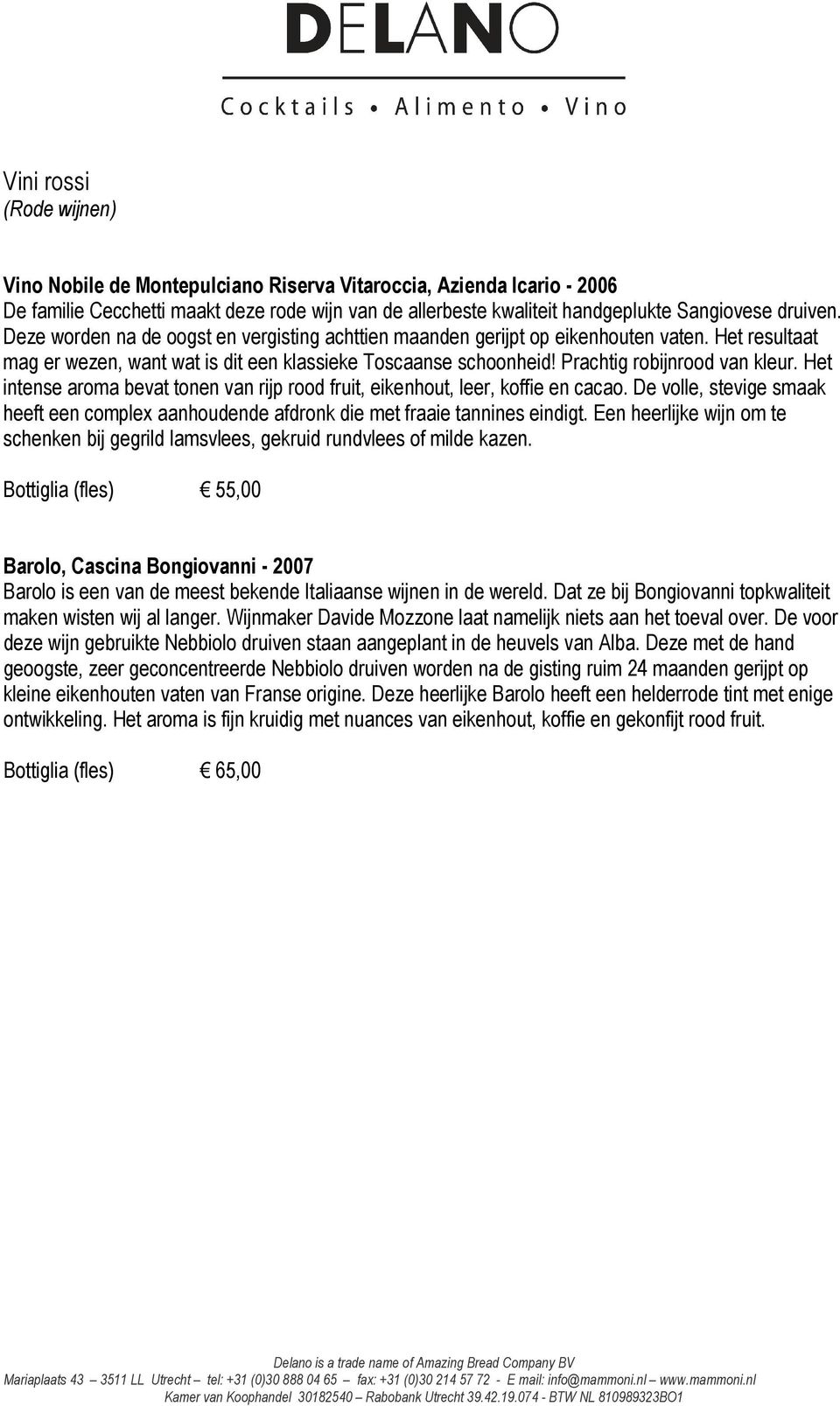 DELANO

Cocktails • Alimento • Vino

Vini rossi
(Rode wijnen)

Vino Nobile de Montepulciano Riserva Vitaroccia, Azienda Icario - 2006
De familie Cecchetti maakt deze rode wijn van de allerbeste kwaliteit handgeplukte Sangiovese druiven. Deze worden na de oogst en vergisting achttien maanden gerijpt op eikenhouten vaten. Het resultaat mag er wezen, want wat is dit een klassieke Toscaanse schoonheid! Prachtig robijnrood van kleur. Het intense aroma bevat tonen van rijp rood fruit, eikenhout, leer, koffie en cacao. De volle, stevige smaak heeft een complex aanhoudende afdronk die met fraaie tannines eindigt. Een heerlijke wijn om te schenken bij gegrild lamsvlees, gekruid rundvlees of milde kazen.

Bottiglia (fles) € 55,00

Barolo, Cascina Bongiovanni - 2007
Barolo is een van de meest bekende Italiaanse wijnen in de wereld. Dat ze bij Bongiovanni topkwaliteit maken wisten wij al langer. Wijnmaker Davide Mozzone laat namelijk niets aan het toeval over. De voor deze wijn gebruikte Nebbiolo druiven staan aangeplant in de heuvels van Alba. Deze met de hand geoogste, zeer geconcentreerde Nebbiolo druiven worden na de gisting ruim 24 maanden gerijpt op kleine eikenhouten vaten van Franse origine. Deze heerlijke Barolo heeft een helderrode tint met enige ontwikkeling. Het aroma is fijn kruidig met nuances van eikenhout, koffie en gekonfijt rood fruit.

Bottiglia (fles) € 65,00

Delano is a trade name of Amazing Bread Company BV
Mariaplaats 43 – 3511 LL Utrecht – tel: +31 (0)30 888 04 65 – fax: +31 (0)30 214 57 72 - E mail: info@mammoni.nl – www.mammoni.nl
Kamer van Koophandel 30182540 – Rabobank Utrecht 39.42.19.074 - BTW NL 810989323BO1